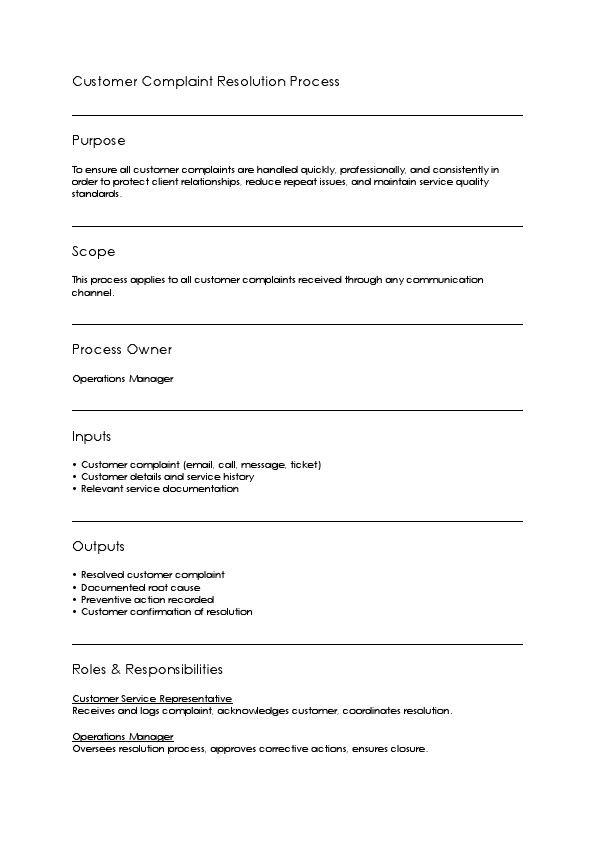 Customer Complaint Resolution Process

Purpose

To ensure all customer complaints are handled quickly, professionally, and consistently in order to protect client relationships, reduce repeat issues, and maintain service quality standards.

Scope

This process applies to all customer complaints received through any communication channel.

Process Owner

Operations Manager

Inputs

• Customer complaint (email, call, message, ticket)
• Customer details and service history
• Relevant service documentation

Outputs

• Resolved customer complaint
• Documented root cause
• Preventive action recorded
• Customer confirmation of resolution

Roles & Responsibilities

Customer Service Representative
Receives and logs complaint, acknowledges customer, coordinates resolution.

Operations Manager
Oversees resolution process, approves corrective actions, ensures closure.